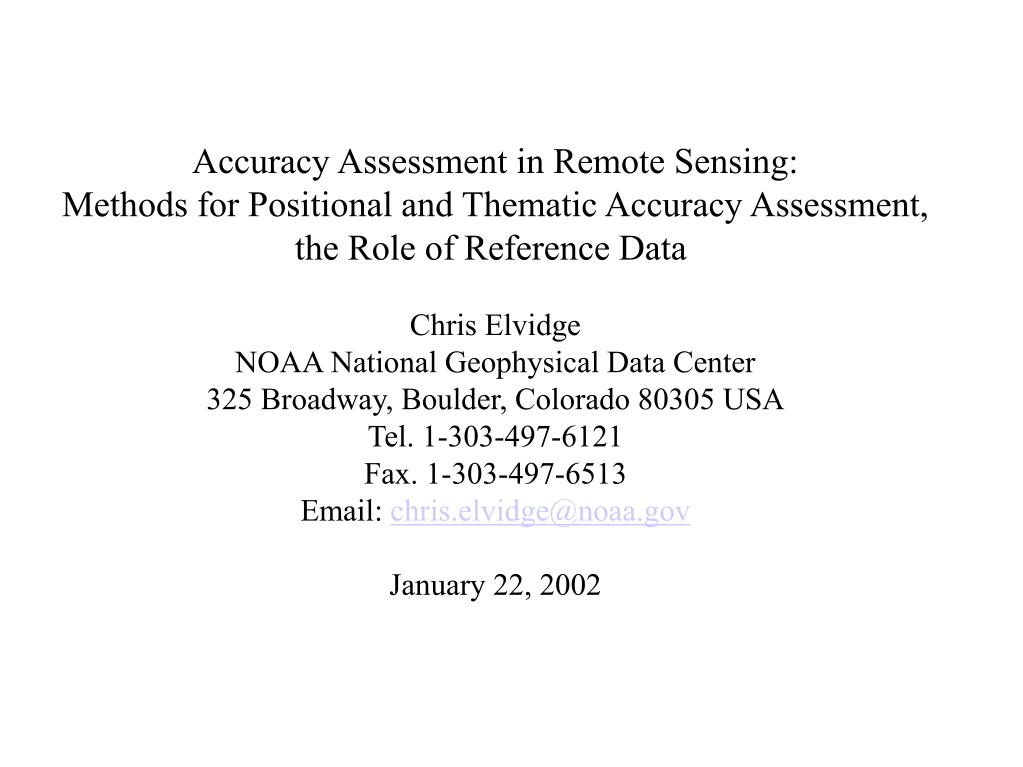 Accuracy Assessment in Remote Sensing:
Methods for Positional and Thematic Accuracy Assessment,
the Role of Reference Data

Chris Elvidge
NOAA National Geophysical Data Center
325 Broadway, Boulder, Colorado 80305 USA
Tel. 1-303-497-6121
Fax. 1-303-497-6513
Email: chris.elvidge@noaa.gov

January 22, 2002